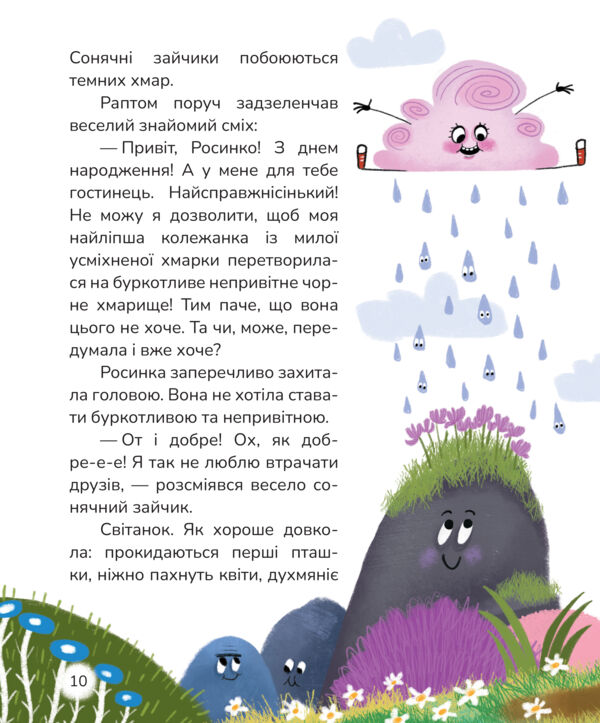 Сонячні зайчики побоюються темних хмар.

Раптом поруч задзеленчав веселий знайомий сміх:

— Привіт, Росинко! З днем народження! А у мене для тебе гостинець. Найсправжнісінький! Не можу я дозволити, щоб моя найліпша колежанка із милої усміхненої хмарки перетворилася на буркотливе непривітне чорне хмарище! Тим паче, що вона цього не хоче. Та чи, може, передумала і вже хоче?

Росинка заперечливо захитала головою. Вона не хотіла ставати буркотливою та непривітною.

— От і добре! Ох, як добре-е-е! Я так не люблю втрачати друзів, — розсміявся весело сонячний зайчик.

Світанок. Як хороше довкола: прокидаються перші пташки, ніжно пахнуть квіти, духмяніє

10